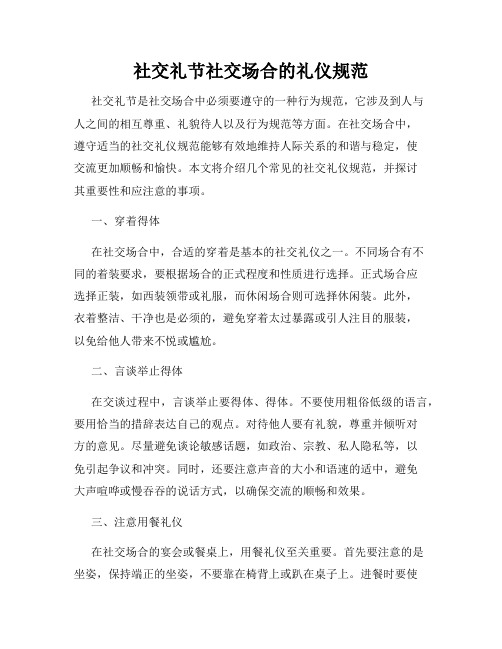 社交礼节社交场合的礼仪规范

社交礼节是社交场合中必须要遵守的一种行为规范，它涉及到人与人之间的相互尊重、礼貌待人以及行为规范等方面。在社交场合中，遵守适当的社交礼仪规范能够有效地维持人际关系的和谐与稳定，使交流更加顺畅和愉快。本文将介绍几个常见的社交礼仪规范，并探讨其重要性和应注意的事项。

一、穿着得体

在社交场合中，合适的穿着是基本的社交礼仪之一。不同场合有不同的着装要求，要根据场合的正式程度和性质进行选择。正式场合应选择正装，如西装领带或礼服，而休闲场合则可选择休闲装。此外，衣着整洁、干净也是必须的，避免穿着太过暴露或引人注目的服装，以免给他人带来不悦或尴尬。

二、言谈举止得体

在交谈过程中，言谈举止要得体、得体。不要使用粗俗低级的语言，要用恰当的措辞表达自己的观点。对待他人要有礼貌，尊重并倾听对方的意见。尽量避免谈论敏感话题，如政治、宗教、私人隐私等，以免引起争议和冲突。同时，还要注意声音的大小和语速的适中，避免大声喧哗或慢吞吞的说话方式，以确保交流的顺畅和效果。

三、注意用餐礼仪

在社交场合的宴会或餐桌上，用餐礼仪至关重要。首先要注意的是坐姿，保持端正的坐姿，不要靠在椅背上或趴在桌子上。进餐时要使